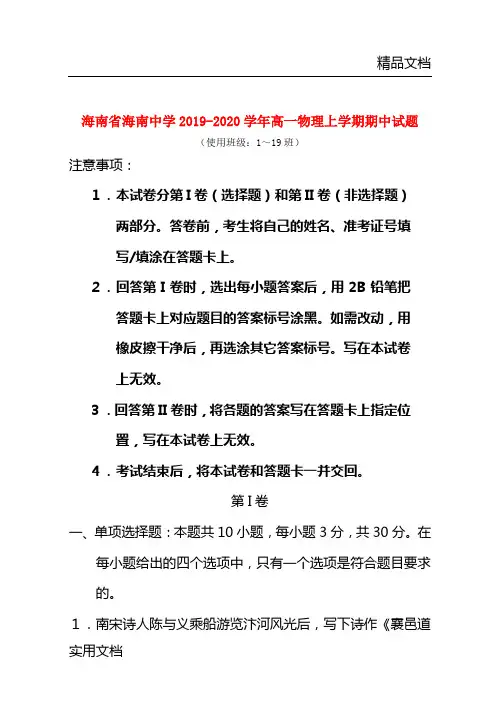 精品文档

海南省海南中学2019-2020学年高一物理上学期期中试题

（使用班级：1～19班）

注意事项：

1．本试卷分第Ⅰ卷（选择题）和第Ⅱ卷（非选择题）两部分。答卷前，考生将自己的姓名、准考证号填写/填涂在答题卡上。

2．回答第Ⅰ卷时，选出每小题答案后，用2B铅笔把答题卡上对应题目的答案标号涂黑。如需改动，用橡皮擦干净后，再选涂其它答案标号。写在本试卷上无效。

3．回答第Ⅱ卷时，将各题的答案写在答题卡上指定位置，写在本试卷上无效。

4．考试结束后，将本试卷和答题卡一并交回。

第Ⅰ卷

一、单项选择题：本题共10小题，每小题3分，共30分。在每小题给出的四个选项中，只有一个选项是符合题目要求的。

1．南宋诗人陈与义乘船游览汴河风光后，写下诗作《襄邑道

实用文档